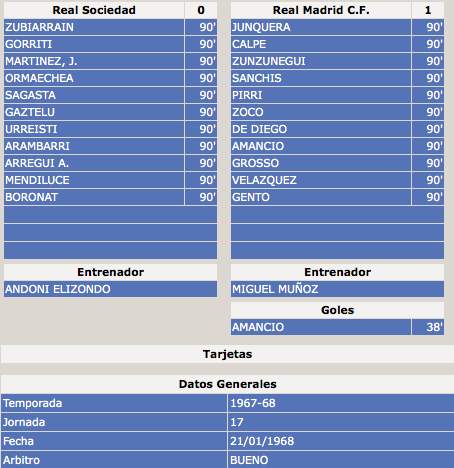 | Real Sociedad | 0 |
|---|---|
| ZUBIARRAIN | 90' |
| GORRITI | 90' |
| MARTINEZ, J. | 90' |
| ORMAECHEA | 90' |
| SAGASTA | 90' |
| GAZTELU | 90' |
| URREISTI | 90' |
| ARAMBARRI | 90' |
| ARREGUI A. | 90' |
| MENDILUCE | 90' |
| BORONAT | 90' |

| Entrenador |
|---|
| ANDONI ELIZONDO |

| Real Madrid C.F. | 1 |
|---|---|
| JUNQUERA | 90' |
| CALPE | 90' |
| ZUNZUNEGUI | 90' |
| SANCHIS | 90' |
| PIRRI | 90' |
| ZOCO | 90' |
| DE DIEGO | 90' |
| AMANCIO | 90' |
| GROSSO | 90' |
| VELAZQUEZ | 90' |
| GENTO | 90' |

| Entrenador |
|---|
| MIGUEL MUÑOZ |

| Goles | |
|---|---|
| AMANCIO | 38' |

Tarjetas

| Datos Generales | |
|---|---|
| Temporada | 1967-68 |
| Jornada | 17 |
| Fecha | 21/01/1968 |
| Arbitro | BUENO |